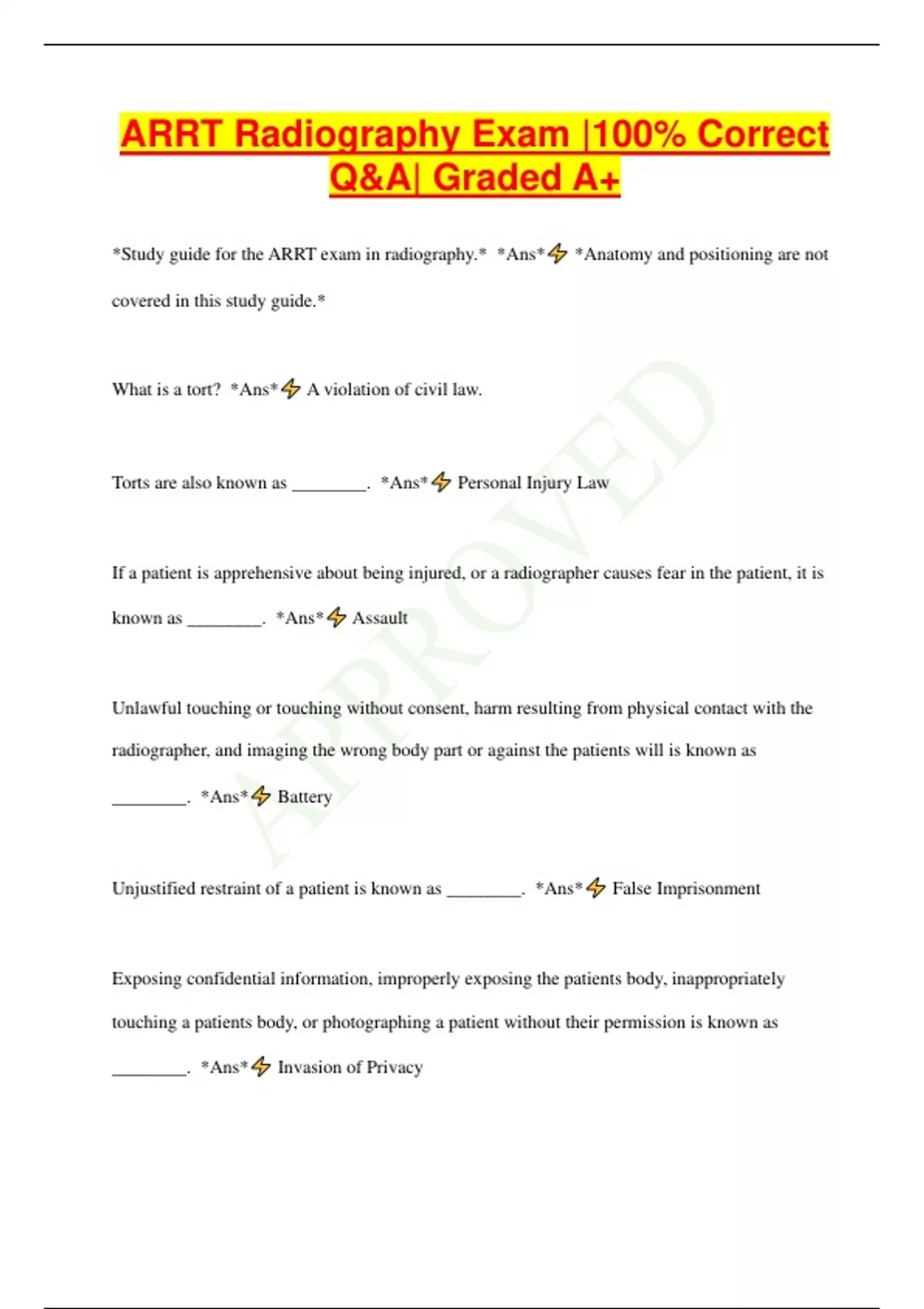 ARRT Radiography Exam |100% Correct Q&A| Graded A+

*Study guide for the ARRT exam in radiography.* *Ans*⚡ *Anatomy and positioning are not covered in this study guide.*

What is a tort? *Ans*⚡ A violation of civil law.

Torts are also known as ________. *Ans*⚡ Personal Injury Law

If a patient is apprehensive about being injured, or a radiographer causes fear in the patient, it is known as ________. *Ans*⚡ Assault

Unlawful touching or touching without consent, harm resulting from physical contact with the radiographer, and imaging the wrong body part or against the patients will is known as ________. *Ans*⚡ Battery

Unjustified restraint of a patient is known as ________. *Ans*⚡ False Imprisonment

Exposing confidential information, improperly exposing the patients body, inappropriately touching a patients body, or photographing a patient without their permission is known as ________. *Ans*⚡ Invasion of Privacy

APPROVED